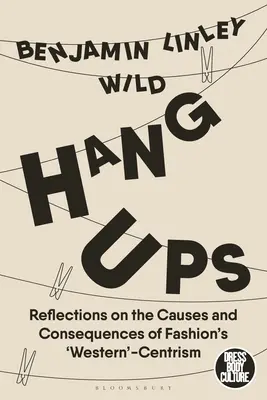 BENJAMIN LINLEY WILD

HANG UPS

Reflections on the Causes and Consequences of Fashion's 'Western'-Centrism

DRESS BODY CULTURE

BLOOMSBURY